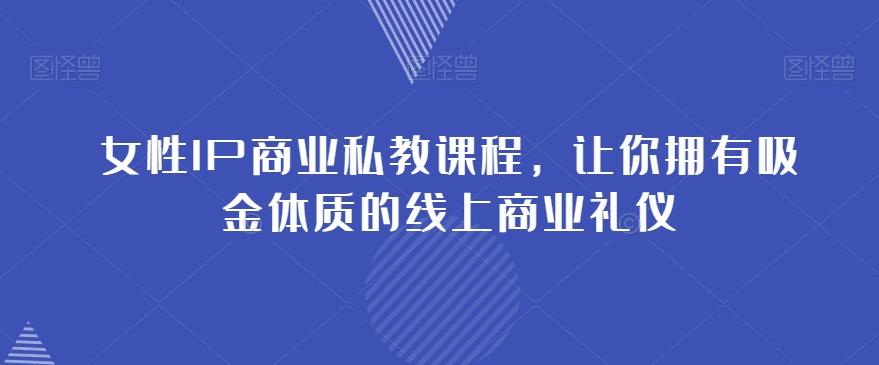 图怪兽 图怪兽 图怪兽

女性IP商业私教课程，让你拥有吸金体质的线上商业礼仪